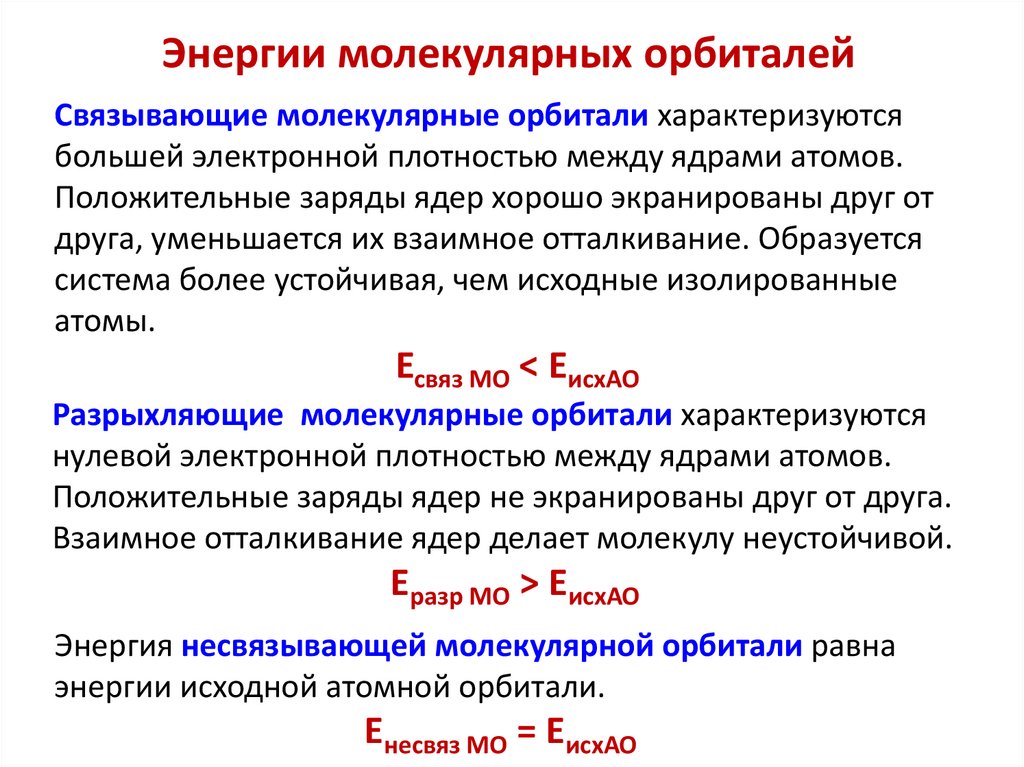 Энергии молекулярных орбиталей

Связывающие молекулярные орбитали характеризуются большей электронной плотностью между ядрами атомов. Положительные заряды ядер хорошо экранированы друг от друга, уменьшается их взаимное отталкивание. Образуется система более устойчивая, чем исходные изолированные атомы.

$E_{связ\ МО} < E_{исхАО}$

Разрыхляющие молекулярные орбитали характеризуются нулевой электронной плотностью между ядрами атомов. Положительные заряды ядер не экранированы друг от друга. Взаимное отталкивание ядер делает молекулу неустойчивой.

$E_{разр\ МО} > E_{исхАО}$

Энергия несвязывающей молекулярной орбитали равна энергии исходной атомной орбитали.

$E_{несвяз\ МО} = E_{исхАО}$